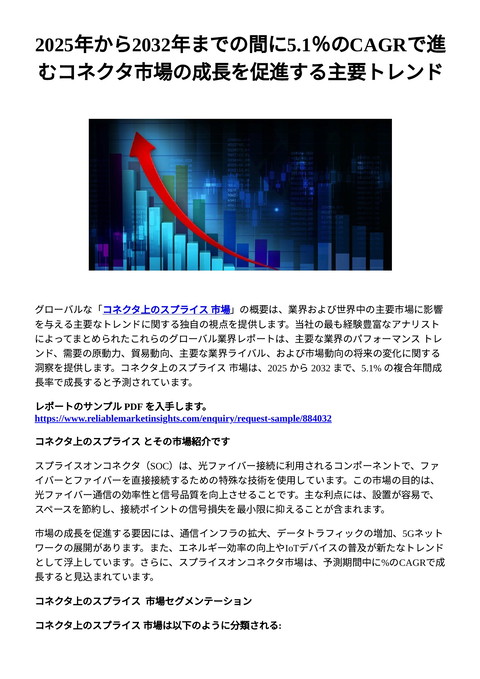 2025年から2032年までの間に5.1%のCAGRで進むコネクタ市場の成長を促進する主要トレンド

グローバルな「コネクタ上のスプライス 市場」の概要は、業界および世界中の主要市場に影響を与える主要なトレンドに関する独自の視点を提供します。当社の最も経験豊富なアナリストによってまとめられたこれらのグローバル業界レポートは、主要な業界のパフォーマンス トレンド、需要の原動力、貿易動向、主要な業界ライバル、および市場動向の将来の変化に関する洞察を提供します。コネクタ上のスプライス 市場は、2025 から 2032 まで、5.1% の複合年間成長率で成長すると予測されています。

レポートのサンプル PDF を入手します。
https://www.reliablemarketinsights.com/enquiry/request-sample/884032

コネクタ上のスプライス とその市場紹介です

スプライスオンコネクタ（SOC）は、光ファイバー接続に利用されるコンポーネントで、ファイバーとファイバーを直接接続するための特殊な技術を使用しています。この市場の目的は、光ファイバー通信の効率性と信号品質を向上させることです。主な利点には、設置が容易で、スペースを節約し、接続ポイントの信号損失を最小限に抑えることが含まれます。

市場の成長を促進する要因には、通信インフラの拡大、データトラフィックの増加、5Gネットワークの展開があります。また、エネルギー効率の向上やIoTデバイスの普及が新たなトレンドとして浮上しています。さらに、スプライスオンコネクタ市場は、予測期間中に%のCAGRで成長すると見込まれています。

コネクタ上のスプライス 市場セグメンテーション

コネクタ上のスプライス 市場は以下のように分類される: